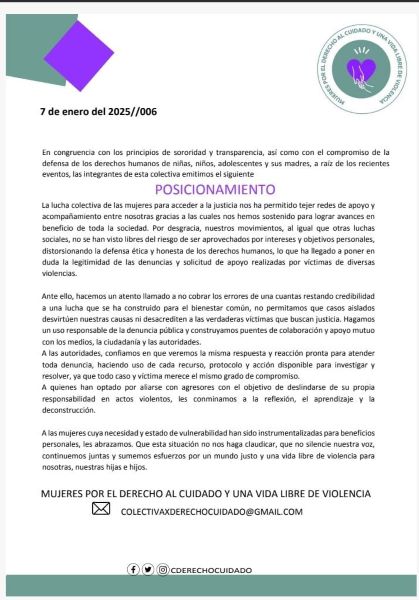 MUJERES POR EL DERECHO AL CUIDADO Y UNA VIDA LIBRE DE VIOLENCIA

7 de enero del 2025//006

En congruencia con los principios de sororidad y transparencia, así como con el compromiso de la defensa de los derechos humanos de niñas, niños, adolescentes y sus madres, a raíz de los recientes eventos, las integrantes de esta colectiva emitimos el siguiente

POSICIONAMIENTO

La lucha colectiva de las mujeres para acceder a la justicia nos ha permitido tejer redes de apoyo y acompañamiento entre nosotras gracias a las cuales nos hemos sostenido para lograr avances en beneficio de toda la sociedad. Por desgracia, nuestros movimientos, al igual que otras luchas sociales, no se han visto libres del riesgo de ser aprovechados por intereses y objetivos personales, distorsionando la defensa ética y honesta de los derechos humanos, lo que ha llegado a poner en duda la legitimidad de las denuncias y solicitud de apoyo realizadas por víctimas de diversas violencias.

Ante ello, hacemos un atento llamado a no cobrar los errores de una cuantas restando credibilidad a una lucha que se ha construido para el bienestar común, no permitamos que casos aislados desvirtúen nuestras causas ni desacrediten a las verdaderas víctimas que buscan justicia. Hagamos un uso responsable de la denuncia pública y construyamos puentes de colaboración y apoyo mutuo con los medios, la ciudadanía y las autoridades.
A las autoridades, confiamos en que veremos la misma respuesta y reacción pronta para atender toda denuncia, haciendo uso de cada recurso, protocolo y acción disponible para investigar y resolver, ya que todo caso y víctima merece el mismo grado de compromiso.
A quienes han optado por aliarse con agresores con el objetivo de deslindarse de su propia responsabilidad en actos violentos, les conminamos a la reflexión, el aprendizaje y la deconstrucción.

A las mujeres cuya necesidad y estado de vulnerabilidad han sido instrumentalizadas para beneficios personales, les abrazamos. Que esta situación no nos haga claudicar, que no silencie nuestra voz, continuemos juntas y sumemos esfuerzos por un mundo justo y una vida libre de violencia para nosotras, nuestras hijas e hijos.

MUJERES POR EL DERECHO AL CUIDADO Y UNA VIDA LIBRE DE VIOLENCIA

COLECTIVAXDERECHOCUIDADO@GMAIL.COM

CDERECHOCUIDADO